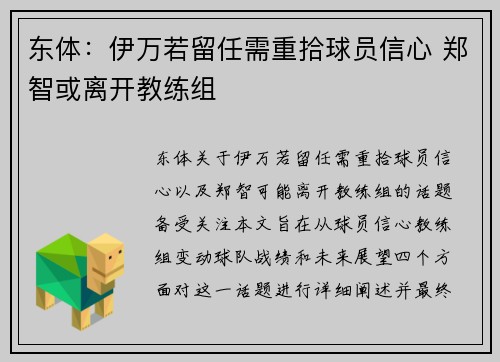 东体：伊万若留任需重拾球员信心 郑智或离开教练组

东体关于伊万若留任需重拾球员信心以及郑智可能离开教练组的话题备受关注本文旨在从球员信心教练组变动球队战绩和未来展望四个方面对这一话题进行详细阐述并最终